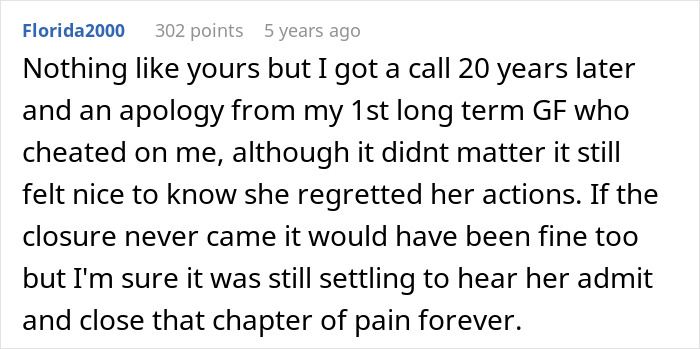 Florida2000 302 points 5 years ago

Nothing like yours but I got a call 20 years later and an apology from my 1st long term GF who cheated on me, although it didnt matter it still felt nice to know she regretted her actions. If the closure never came it would have been fine too but I'm sure it was still settling to hear her admit and close that chapter of pain forever.